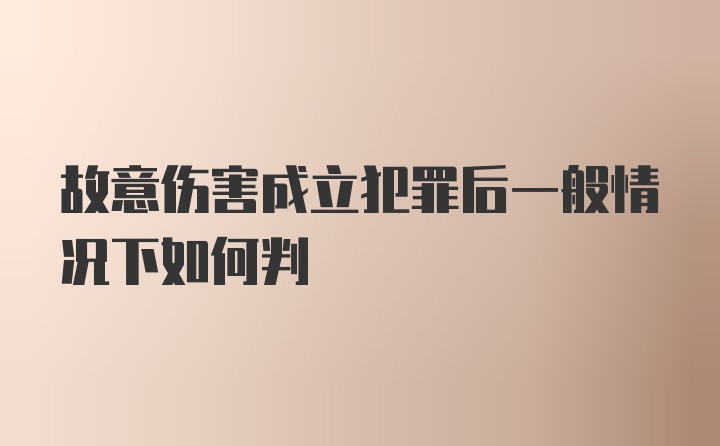 故意伤害成立犯罪后一般情况下如何判